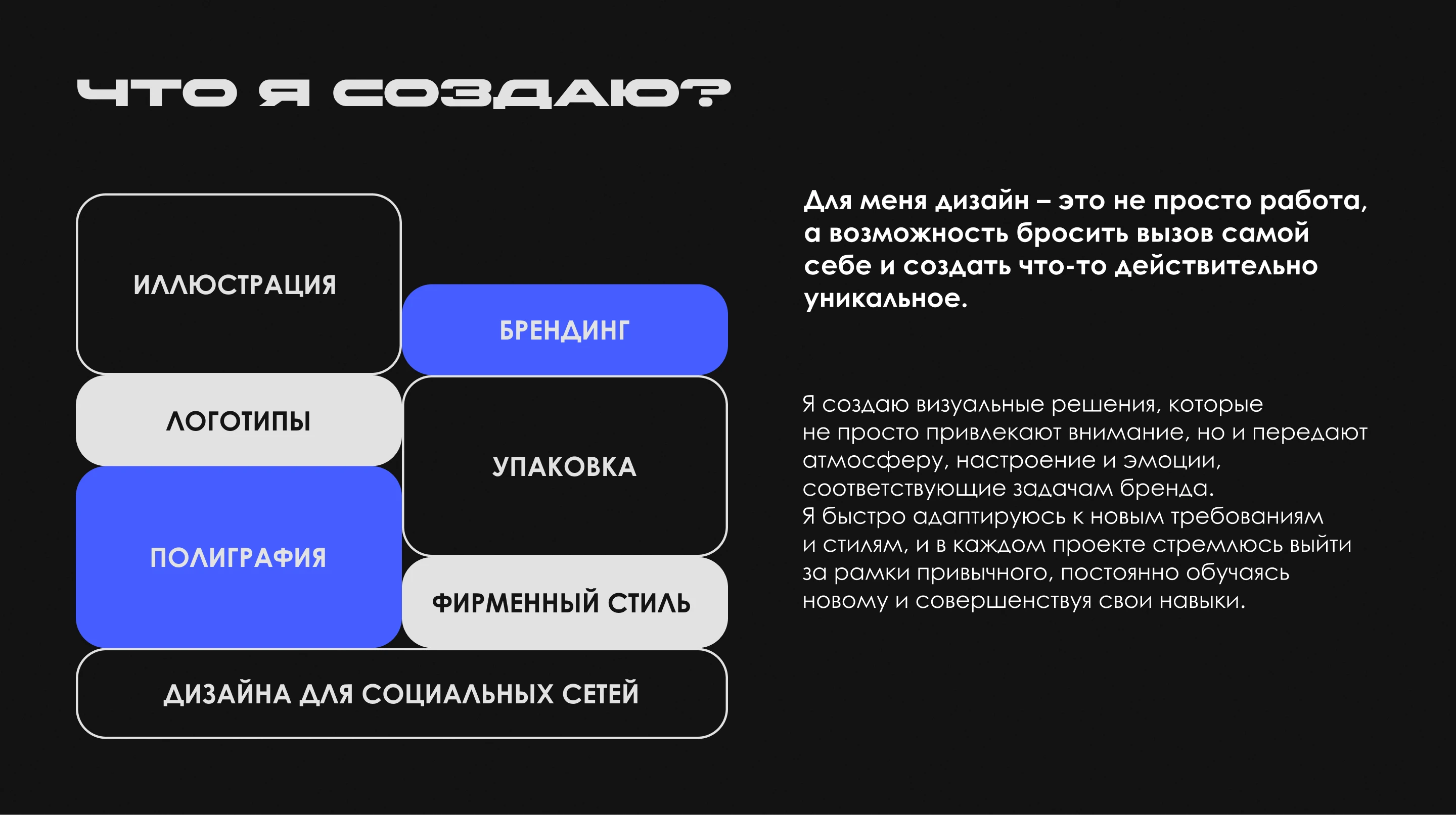 ЧТО Я СОЗДАЮ?

ИЛЛЮСТРАЦИЯ

ЛОГОТИПЫ

ПОЛИГРАФИЯ

БРЕНДИНГ

УПАКОВКА

ФИРМЕННЫЙ СТИЛЬ

ДИЗАЙНА ДЛЯ СОЦИАЛЬНЫХ СЕТЕЙ

Для меня дизайн – это не просто работа, а возможность бросить вызов самой себе и создать что-то действительно уникальное.

Я создаю визуальные решения, которые не просто привлекают внимание, но и передают атмосферу, настроение и эмоции, соответствующие задачам бренда.
Я быстро адаптируюсь к новым требованиям и стилям, и в каждом проекте стремлюсь выйти за рамки привычного, постоянно обучаясь новому и совершенствуя свои навыки.